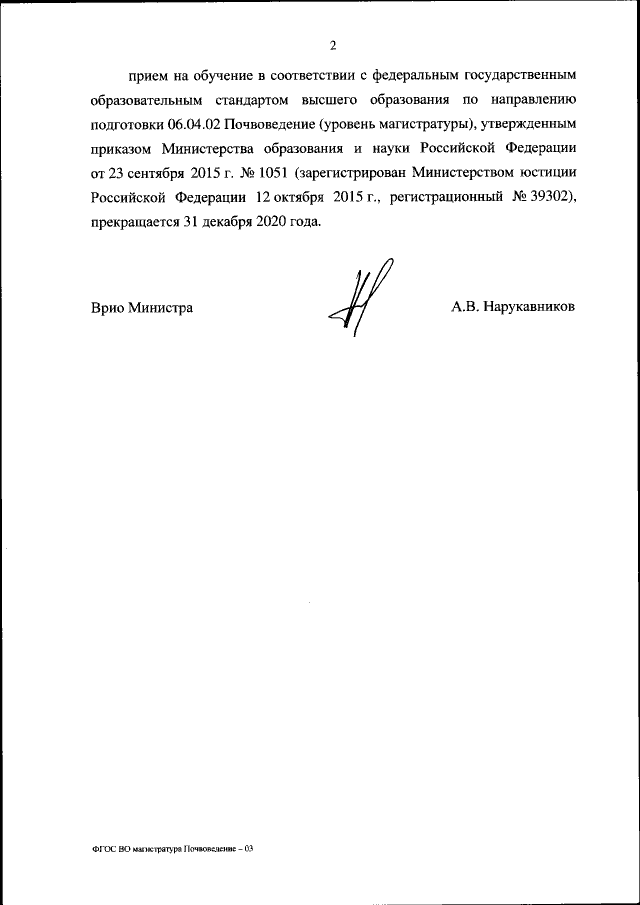 2

прием на обучение в соответствии с федеральным государственным образовательным стандартом высшего образования по направлению подготовки 06.04.02 Почвоведение (уровень магистратуры), утвержденным приказом Министерства образования и науки Российской Федерации от 23 сентября 2015 г. № 1051 (зарегистрирован Министерством юстиции Российской Федерации 12 октября 2015 г., регистрационный № 39302), прекращается 31 декабря 2020 года.

Врио Министра

А.В. Нарукавников

ФГОС ВО магистратура Почвоведение – 03